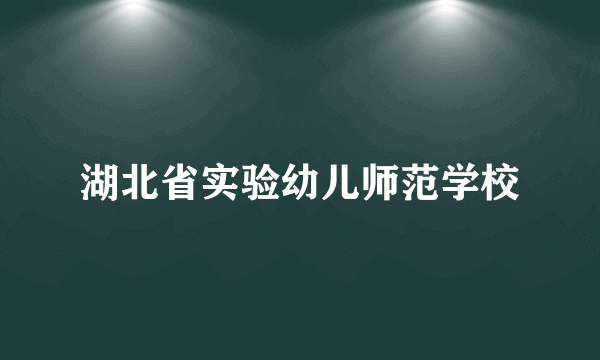 湖北省实验幼儿师范学校